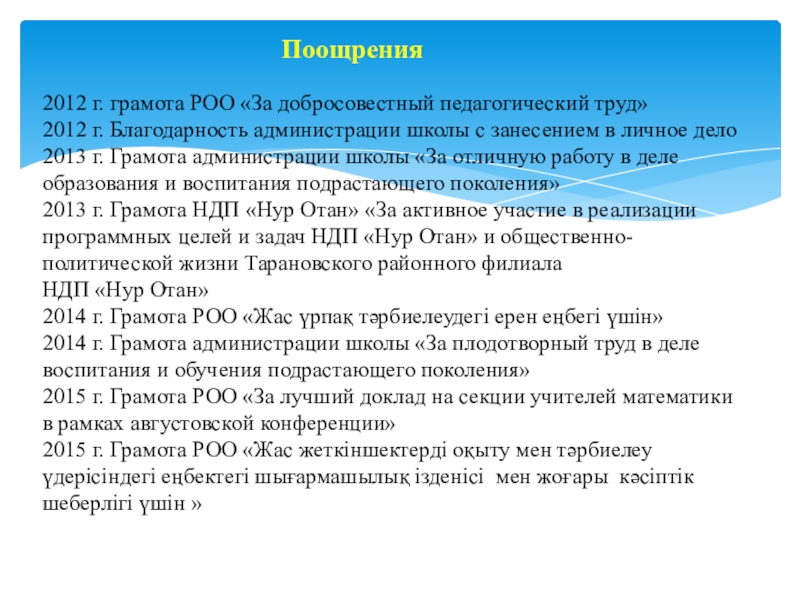 Поощрения

2012 г. грамота РОО «За добросовестный педагогический труд»
2012 г. Благодарность администрации школы с занесением в личное дело
2013 г. Грамота администрации школы «За отличную работу в деле образования и воспитания подрастающего поколения»
2013 г. Грамота НДП «Нур Отан» «За активное участие в реализации программных целей и задач НДП «Нур Отан» и общественно-политической жизни Тарановского районного филиала
НДП «Нур Отан»
2014 г. Грамота РОО «Жас ұрпақ тәрбиелеудегі ерен еңбегі үшін»
2014 г. Грамота администрации школы «За плодотворный труд в деле воспитания и обучения подрастающего поколения»
2015 г. Грамота РОО «За лучший доклад на секции учителей математики в рамках августовской конференции»
2015 г. Грамота РОО «Жас жеткіншектерді оқыту мен тәрбиелеу үдерісіндегі еңбектегі шығармашылық ізденісі мен жоғары кәсіптік шеберлігі үшін »